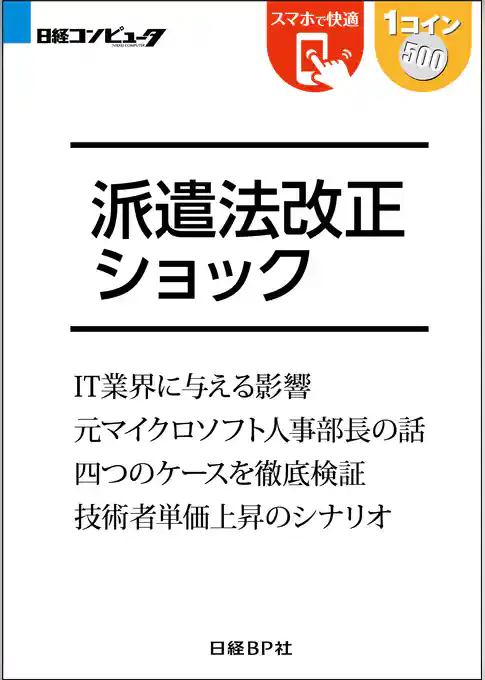 日経コンピュータ
NIKKEI COMPUTER

スマホで快適

1コイン
500

派遣法改正
ショック

IT業界に与える影響
元マイクロソフト人事部長の話
四つのケースを徹底検証
技術者単価上昇のシナリオ

日経BP社